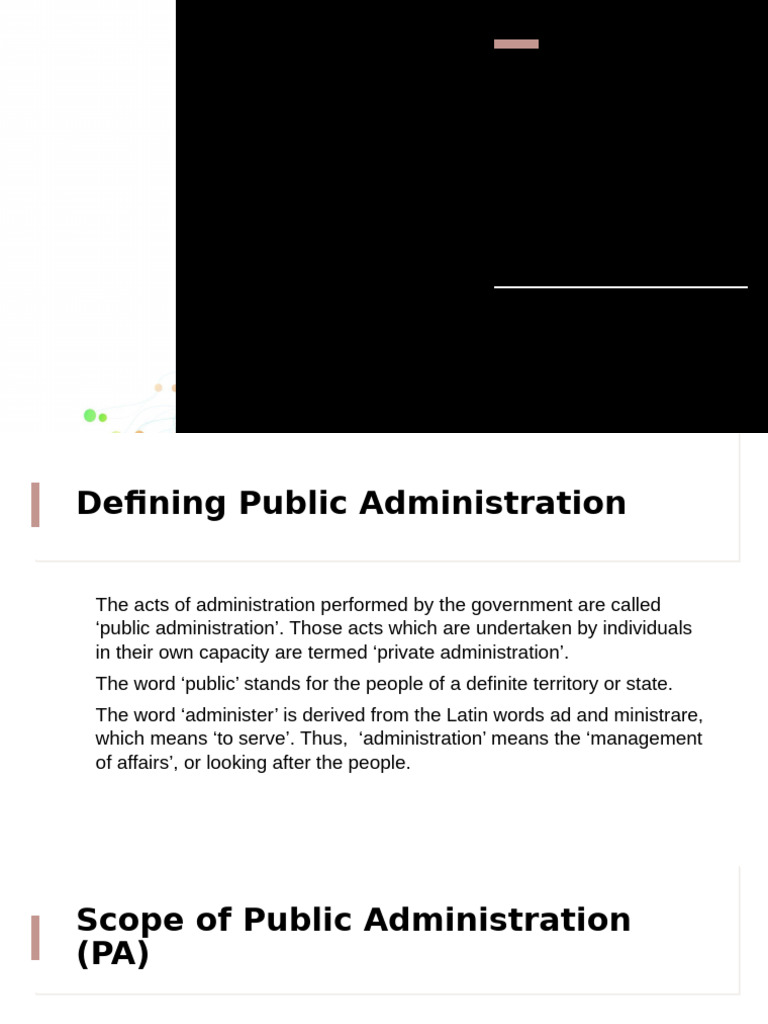 Defining Public Administration

The acts of administration performed by the government are called ‘public administration’. Those acts which are undertaken by individuals in their own capacity are termed ‘private administration’.

The word ‘public’ stands for the people of a definite territory or state.

The word ‘administer’ is derived from the Latin words ad and ministrare, which means ‘to serve’. Thus, ‘administration’ means the ‘management of affairs’, or looking after the people.

Scope of Public Administration (PA)